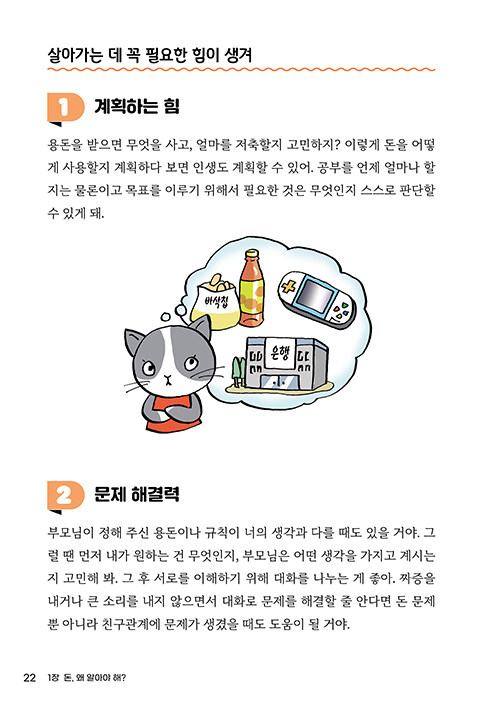 살아가는 데 꼭 필요한 힘이 생겨

1 계획하는 힘

용돈을 받으면 무엇을 사고, 얼마를 저축할지 고민하지? 이렇게 돈을 어떻게 사용할지 계획하다 보면 인생도 계획할 수 있어. 공부를 언제 얼마나 할지는 물론이고 목표를 이루기 위해서 필요한 것은 무엇인지 스스로 판단할 수 있게 돼.

바삭칩

은행

2 문제 해결력

부모님이 정해 주신 용돈이나 규칙이 너의 생각과 다를 때도 있을 거야. 그럴 땐 먼저 내가 원하는 건 무엇인지, 부모님은 어떤 생각을 가지고 계시는지 고민해 봐. 그 후 서로를 이해하기 위해 대화를 나누는 게 좋아. 짜증을 내거나 큰 소리를 내지 않으면서 대화로 문제를 해결할 줄 안다면 돈 문제뿐 아니라 친구관계에 문제가 생겼을 때도 도움이 될 거야.

22 1장 돈, 왜 알아야 해?